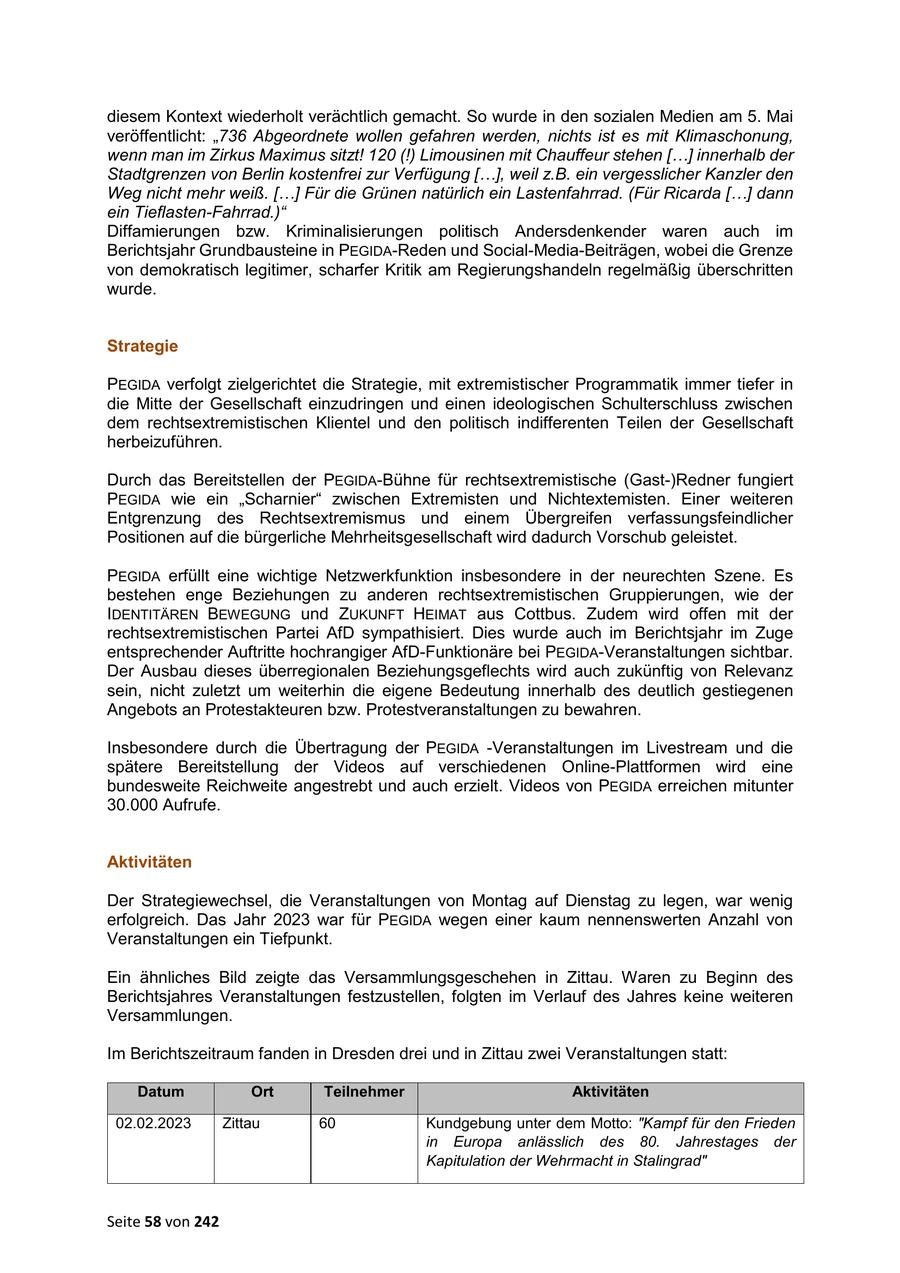 diesem Kontext wiederholt verächtlich gemacht. So wurde in den sozialen Medien am 5. Mai veröffentlicht: „736 Abgeordnete wollen gefahren werden, nichts ist es mit Klimaschonung, wenn man im Zirkus Maximus sitzt! 120 (!) Limousinen mit Chauffeur stehen […] innerhalb der Stadtgrenzen von Berlin kostenfrei zur Verfügung […], weil z.B. ein vergesslicher Kanzler den Weg nicht mehr weiß. […] Für die Grünen natürlich ein Lastenfahrrad. (Für Ricarda […] dann ein Tieflasten-Fahrrad.)“
Diffamierungen bzw. Kriminalisierungen politisch Andersdenkender waren auch im Berichtsjahr Grundbausteine in PEGIDA-Reden und Social-Media-Beiträgen, wobei die Grenze von demokratisch legitimer, scharfer Kritik am Regierungshandeln regelmäßig überschritten wurde.

Strategie

PEGIDA verfolgt zielgerichtet die Strategie, mit extremistischer Programmatik immer tiefer in die Mitte der Gesellschaft einzudringen und einen ideologischen Schulterschluss zwischen dem rechtsextremistischen Klientel und den politisch indifferenten Teilen der Gesellschaft herbeizuführen.

Durch das Bereitstellen der PEGIDA-Bühne für rechtsextremistische (Gast-)Redner fungiert PEGIDA wie ein „Scharnier“ zwischen Extremisten und Nichtextemisten. Einer weiteren Entgrenzung des Rechtsextremismus und einem Übergreifen verfassungsfeindlicher Positionen auf die bürgerliche Mehrheitsgesellschaft wird dadurch Vorschub geleistet.

PEGIDA erfüllt eine wichtige Netzwerkfunktion insbesondere in der neurechten Szene. Es bestehen enge Beziehungen zu anderen rechtsextremistischen Gruppierungen, wie der IDENTITÄREN BEWEGUNG und ZUKUNFT HEIMAT aus Cottbus. Zudem wird offen mit der rechtsextremistischen Partei AfD sympathisiert. Dies wurde auch im Berichtsjahr im Zuge entsprechender Auftritte hochrangiger AfD-Funktionäre bei PEGIDA-Veranstaltungen sichtbar. Der Ausbau dieses überregionalen Beziehungsgeflechts wird auch zukünftig von Relevanz sein, nicht zuletzt um weiterhin die eigene Bedeutung innerhalb des deutlich gestiegenen Angebots an Protestakteuren bzw. Protestveranstaltungen zu bewahren.

Insbesondere durch die Übertragung der PEGIDA -Veranstaltungen im Livestream und die spätere Bereitstellung der Videos auf verschiedenen Online-Plattformen wird eine bundesweite Reichweite angestrebt und auch erzielt. Videos von PEGIDA erreichen mitunter 30.000 Aufrufe.

Aktivitäten

Der Strategiewechsel, die Veranstaltungen von Montag auf Dienstag zu legen, war wenig erfolgreich. Das Jahr 2023 war für PEGIDA wegen einer kaum nennenswerten Anzahl von Veranstaltungen ein Tiefpunkt.

Ein ähnliches Bild zeigte das Versammlungsgeschehen in Zittau. Waren zu Beginn des Berichtsjahres Veranstaltungen festzustellen, folgten im Verlauf des Jahres keine weiteren Versammlungen.

Im Berichtszeitraum fanden in Dresden drei und in Zittau zwei Veranstaltungen statt:

| Datum | Ort | Teilnehmer | Aktivitäten |
|---|---|---|---|
| 02.02.2023 | Zittau | 60 | Kundgebung unter dem Motto: "Kampf für den Frieden in Europa anlässlich des 80. Jahrestages der Kapitulation der Wehrmacht in Stalingrad" |

Seite 58 von 242